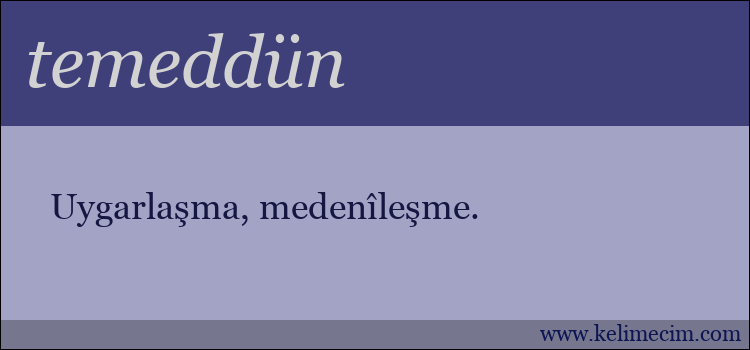 temeddün

Uygarlaşma, medenîleşme.

www.kelimecim.com